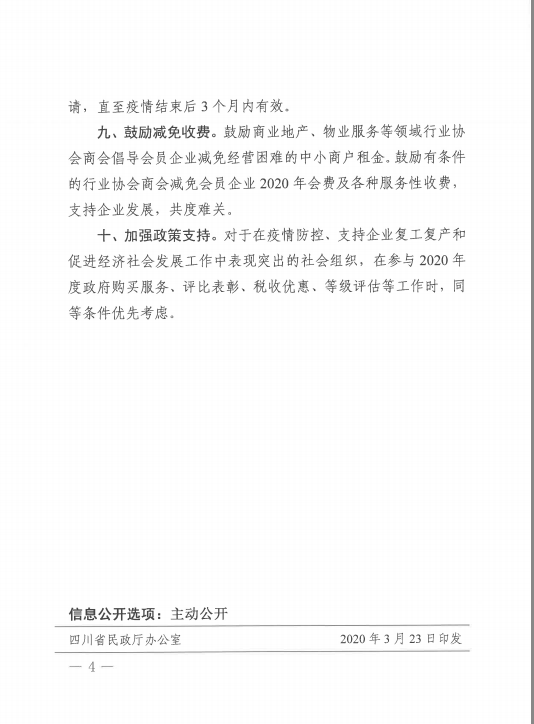 请，直至疫情结束后 3 个月内有效。

九、鼓励减免收费。鼓励商业地产、物业服务等领域行业协会商会倡导会员企业减免经营困难的中小商户租金。鼓励有条件的行业协会商会减免会员企业 2020 年会费及各种服务性收费，支持企业发展，共度难关。

十、加强政策支持。对于在疫情防控、支持企业复工复产和促进经济社会发展工作中表现突出的社会组织，在参与 2020 年度政府购买服务、评比表彰、税收优惠、等级评估等工作时，同等条件优先考虑。

信息公开选项：主动公开

四川省民政厅办公室 2020 年 3 月 23 日印发

— 4 —